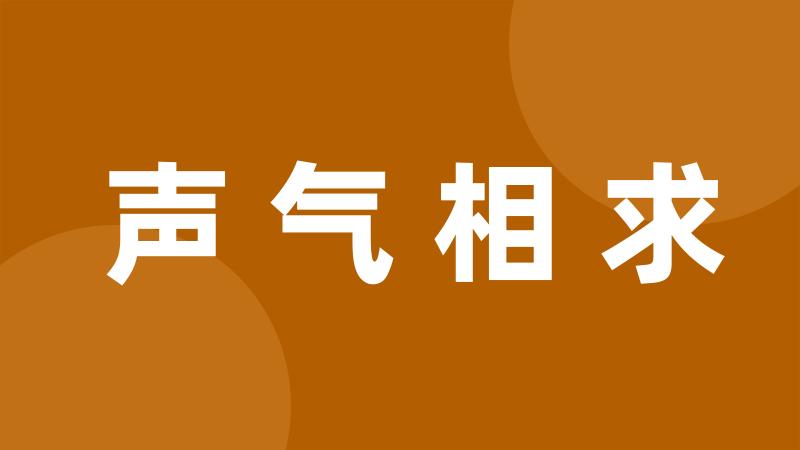 声气相求